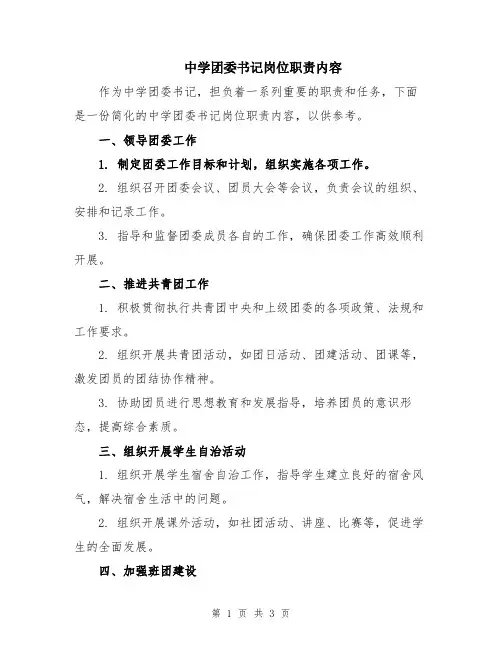 中学团委书记岗位职责内容

作为中学团委书记，担负着一系列重要的职责和任务，下面是一份简化的中学团委书记岗位职责内容，以供参考。

一、领导团委工作

1. 制定团委工作目标和计划，组织实施各项工作。

2. 组织召开团委会议、团员大会等会议，负责会议的组织、安排和记录工作。

3. 指导和监督团委成员各自的工作，确保团委工作高效顺利开展。

二、推进共青团工作

1. 积极贯彻执行共青团中央和上级团委的各项政策、法规和工作要求。

2. 组织开展共青团活动，如团日活动、团建活动、团课等，激发团员的团结协作精神。

3. 协助团员进行思想教育和发展指导，培养团员的意识形态，提高综合素质。

三、组织开展学生自治活动

1. 组织开展学生宿舍自治工作，指导学生建立良好的宿舍风气，解决宿舍生活中的问题。

2. 组织开展课外活动，如社团活动、讲座、比赛等，促进学生的全面发展。

四、加强班团建设

第 1 页 共 3 页